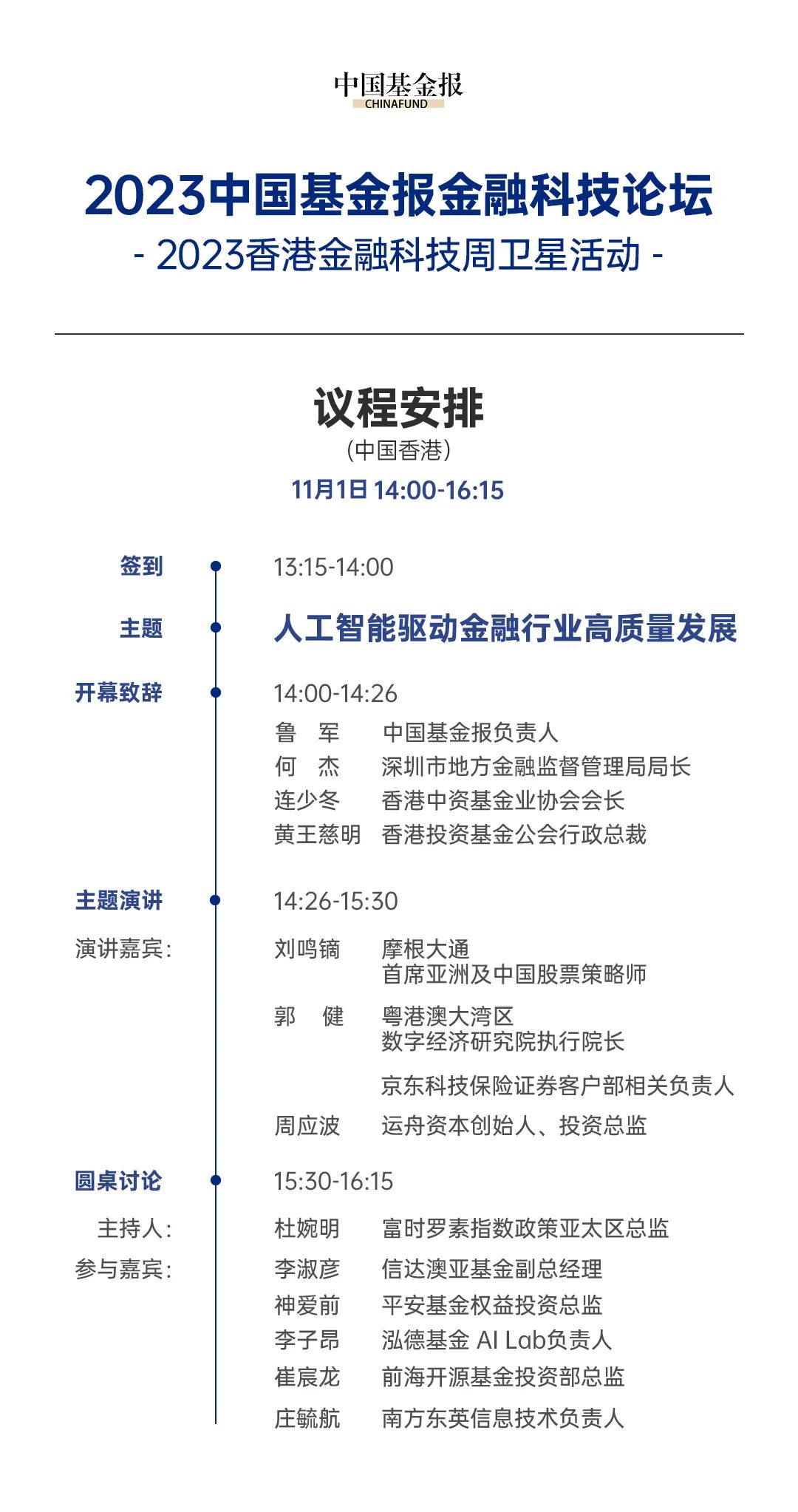 中国基金报
CHINAFUND

2023中国基金报金融科技论坛
- 2023香港金融科技周卫星活动 -

议程安排
（中国香港）
11月1日 14:00-16:15

签到 13:15-14:00

主题 人工智能驱动金融行业高质量发展

开幕致辞 14:00-14:26
鲁 军 中国基金报负责人
何 杰 深圳市地方金融监督管理局局长
连少冬 香港中资基金业协会会长
黄王慈明 香港投资基金公会行政总裁

主题演讲 14:26-15:30
演讲嘉宾：
刘鸣镝 摩根大通 首席亚洲及中国股票策略师
郭 健 粤港澳大湾区 数字经济研究院执行院长
京东科技保险证券客户部相关负责人
周应波 运舟资本创始人、投资总监

圆桌讨论 15:30-16:15
主持人： 杜婉明 富时罗素指数政策亚太区总监
参与嘉宾： 李淑彦 信达澳亚基金副总经理
神爱前 平安基金权益投资总监
李子昂 泓德基金 AI Lab负责人
崔宸龙 前海开源基金投资部总监
庄毓航 南方东英信息技术负责人